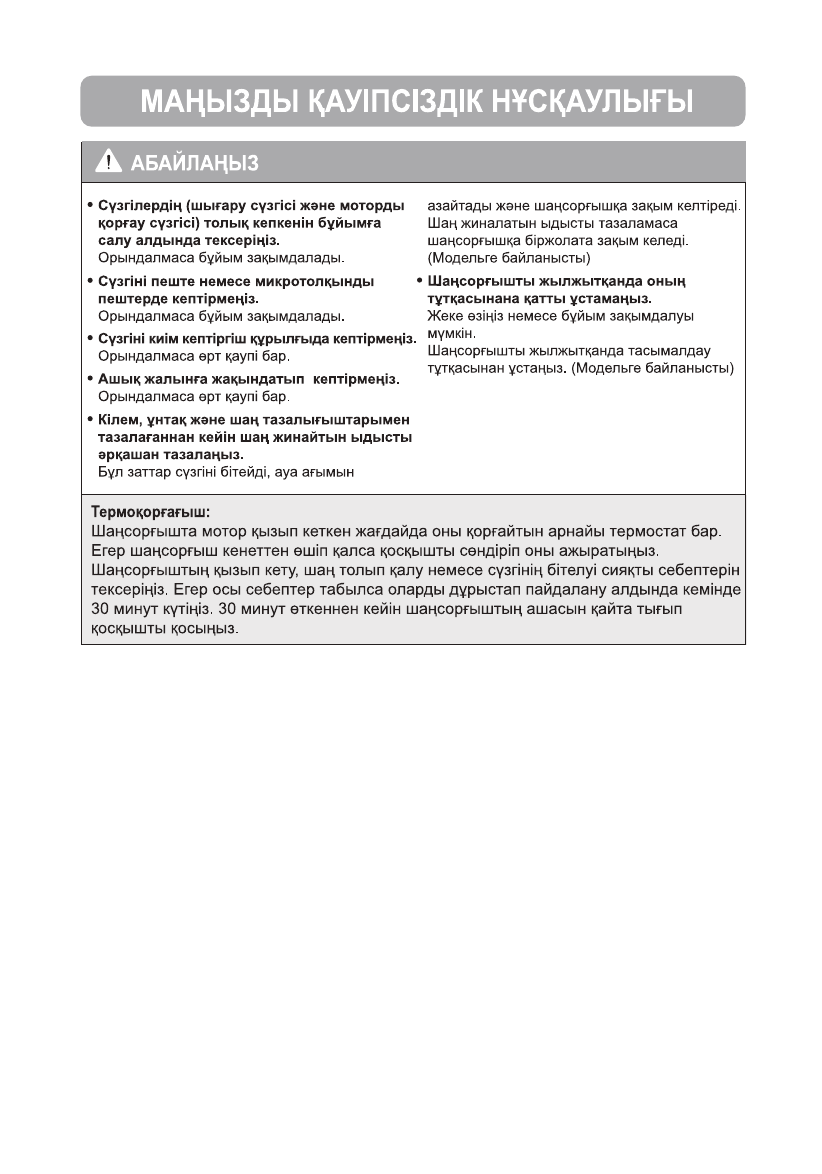 МАҢЫЗДЫ ҚАУІПСІЗДІК НҰСҚАУЛЫҒЫ

АБАЙЛАҢЫЗ

• Сүзгілердің (шығару сүзгісі және моторды қорғау сүзгісі) толық кепкенін бұйымға салу алдында тексеріңіз.
Орындалмаса бұйым зақымдалады.

• Сүзгіні пеште немесе микротолқынды пештерде кептірмеңіз.
Орындалмаса бұйым зақымдалады.

• Сүзгіні киім кептіргіш құрылғыда кептірмеңіз.
Орындалмаса өрт қаупі бар.

• Ашық жалынға жақындатып кептірмеңіз.
Орындалмаса өрт қаупі бар.

• Кілем, ұнтақ және шаң тазалығыштарымен тазалағаннан кейін шаң жинайтын ыдысты әрқашан тазалаңыз.
Бұл заттар сүзгіні бітейді, ауа ағымын азайтады және шаңсорғышқа зақым келтіреді. Шаң жиналатын ыдысты тазаламаса шаңсорғышқа біржолата зақым келеді. (Модельге байланысты)

• Шаңсорғышты жылжытқанда оның тұтқасынана қатты ұстамаңыз.
Жеке өзіңіз немесе бұйым зақымдалуы мүмкін.
Шаңсорғышты жылжытқанда тасымалдау тұтқасынан ұстаңыз. (Модельге байланысты)

Термоқорғағыш:
Шаңсорғышта мотор қызып кеткен жағдайда оны қорғайтын арнайы термостат бар. Егер шаңсорғыш кенеттен өшіп қалса қосқышты сөндіріп оны ажыратыңыз. Шаңсорғыштың қызып кету, шаң толып қалу немесе сүзгінің бітелуі сияқты себептерін тексеріңіз. Егер осы себептер табылса оларды дұрыстап пайдалану алдында кемінде 30 минут күтіңіз. 30 минут өткеннен кейін шаңсорғыштың ашасын қайта тығып қосқышты қосыңыз.